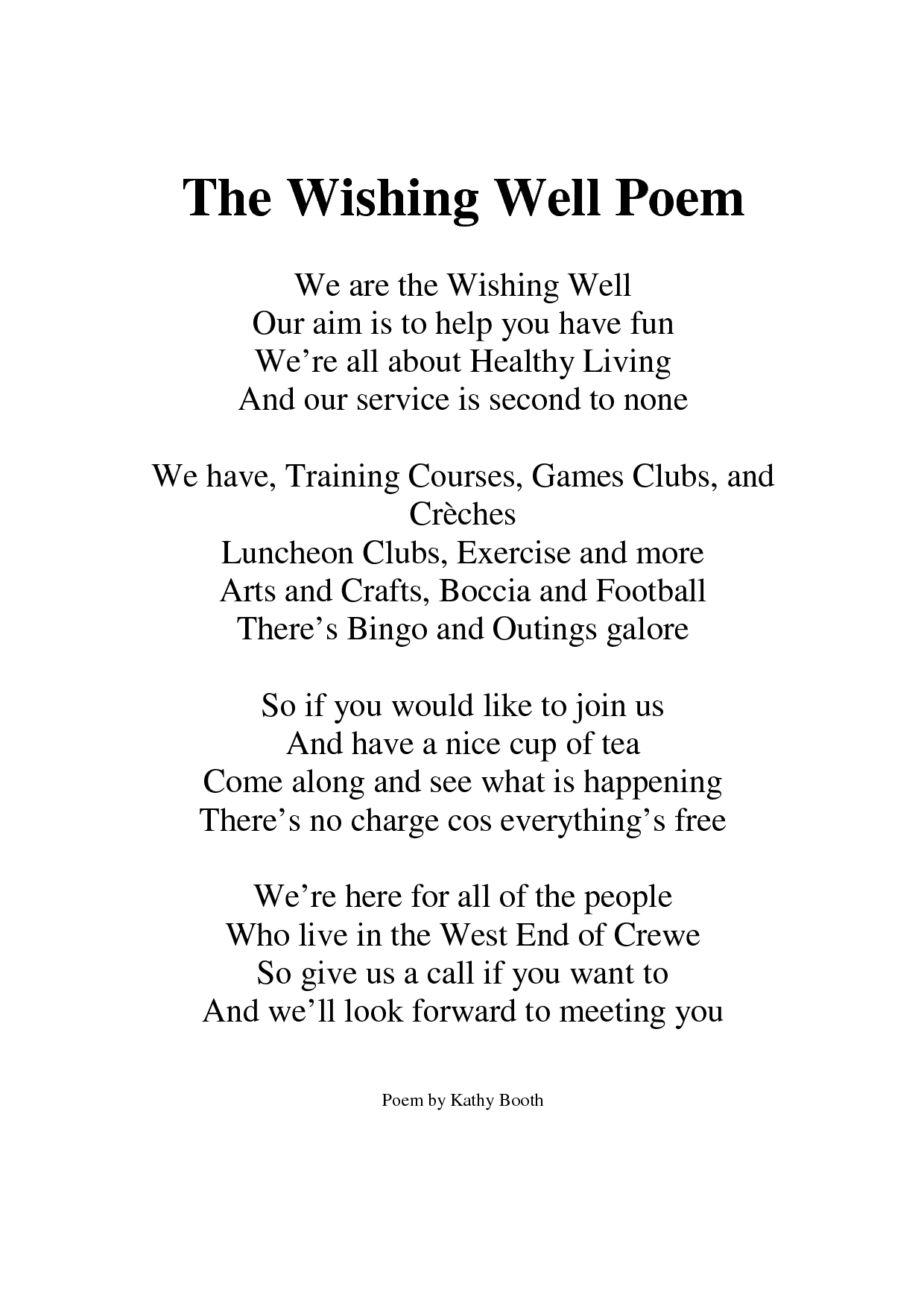 The Wishing Well Poem

We are the Wishing Well
Our aim is to help you have fun
We’re all about Healthy Living
And our service is second to none

We have, Training Courses, Games Clubs, and Crèches
Luncheon Clubs, Exercise and more
Arts and Crafts, Boccia and Football
There’s Bingo and Outings galore

So if you would like to join us
And have a nice cup of tea
Come along and see what is happening
There’s no charge cos everything’s free

We’re here for all of the people
Who live in the West End of Crewe
So give us a call if you want to
And we’ll look forward to meeting you

Poem by Kathy Booth